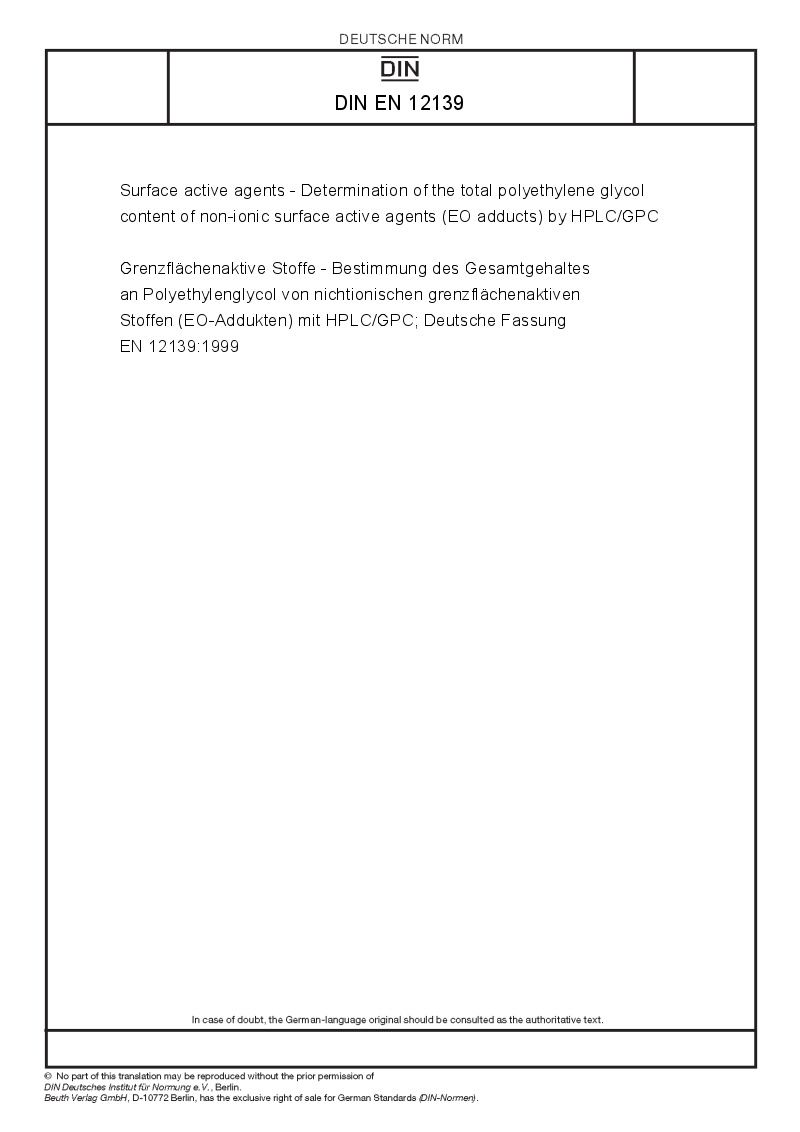 DEUTSCHE NORM

DIN

DIN EN 12139

Surface active agents - Determination of the total polyethylene glycol content of non-ionic surface active agents (EO adducts) by HPLC/GPC

Grenzflächenaktive Stoffe - Bestimmung des Gesamtgehaltes an Polyethylenglycol von nichtionischen grenzflächenaktiven Stoffen (EO-Addukten) mit HPLC/GPC; Deutsche Fassung EN 12139:1999

In case of doubt, the German-language original should be consulted as the authoritative text.

© No part of this translation may be reproduced without the prior permission of DIN Deutsches Institut für Normung e.V., Berlin.
Beuth Verlag GmbH, D-10772 Berlin, has the exclusive right of sale for German Standards (DIN-Normen).